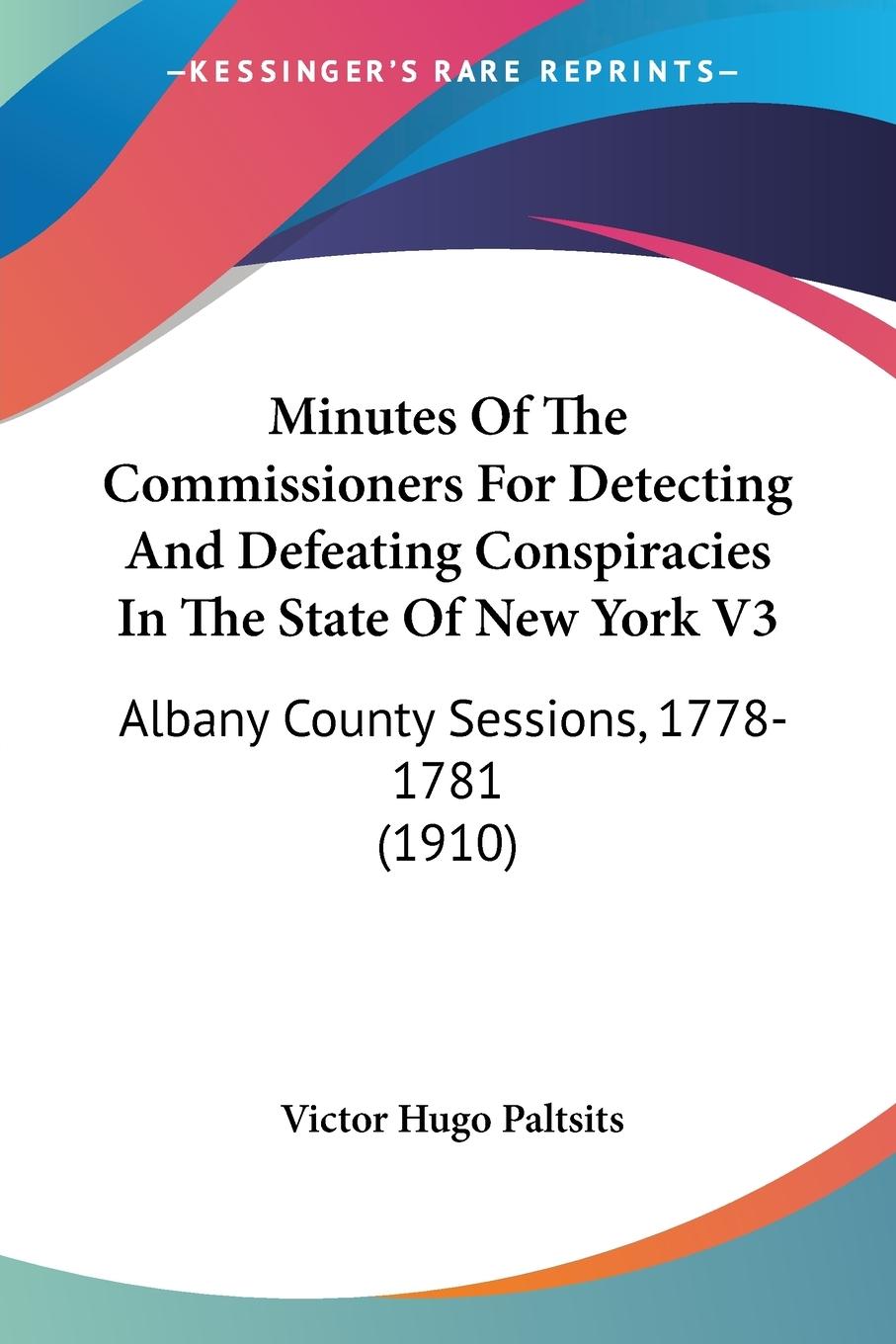 —KESSINGER'S RARE REPRINTS—

Minutes Of The Commissioners For Detecting And Defeating Conspiracies In The State Of New York V3

Albany County Sessions, 1778-1781
(1910)

Victor Hugo Paltsits